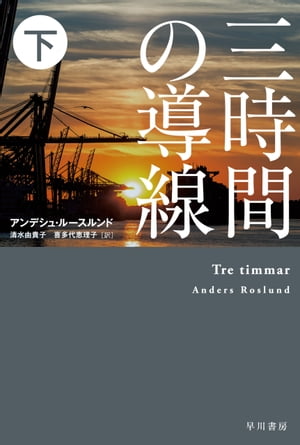 下

三時間の導線

アンデシュ・ルースルンド
清水由貴子 喜多代恵理子［訳］

Tre timmar
Anders Roslund

早川書房